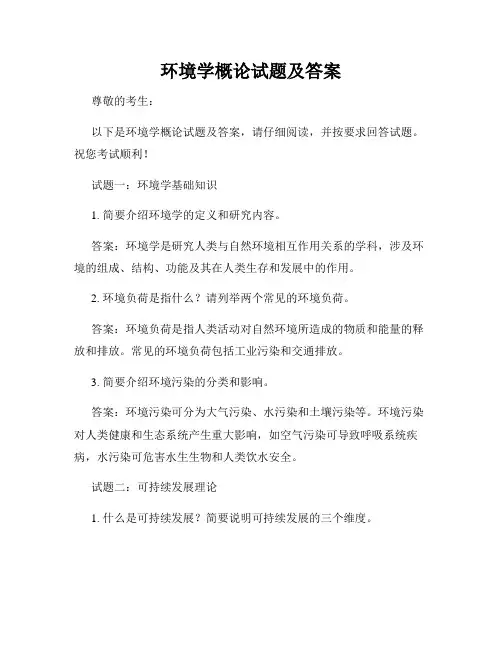 环境学概论试题及答案

尊敬的考生：

以下是环境学概论试题及答案，请仔细阅读，并按要求回答试题。祝您考试顺利！

试题一：环境学基础知识

1. 简要介绍环境学的定义和研究内容。

答案：环境学是研究人类与自然环境相互作用关系的学科，涉及环境的组成、结构、功能及其在人类生存和发展中的作用。

2. 环境负荷是指什么？请列举两个常见的环境负荷。

答案：环境负荷是指人类活动对自然环境所造成的物质和能量的释放和排放。常见的环境负荷包括工业污染和交通排放。

3. 简要介绍环境污染的分类和影响。

答案：环境污染可分为大气污染、水污染和土壤污染等。环境污染对人类健康和生态系统产生重大影响，如空气污染可导致呼吸系统疾病，水污染可危害水生生物和人类饮水安全。

试题二：可持续发展理论

1. 什么是可持续发展？简要说明可持续发展的三个维度。